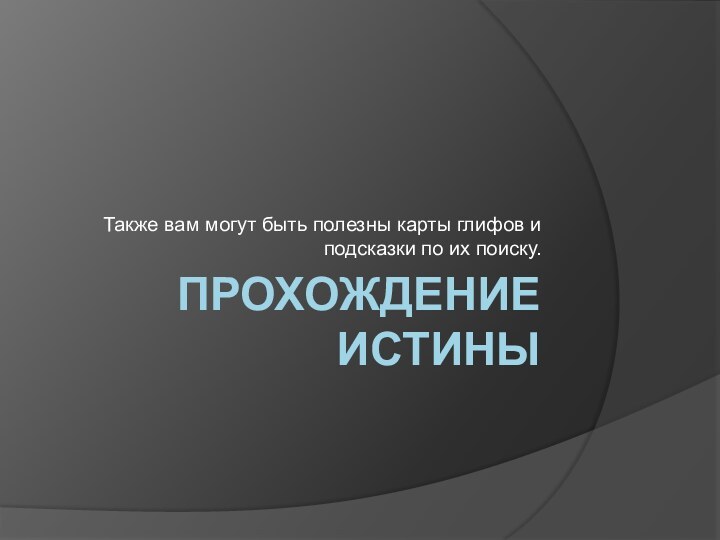 Также вам могут быть полезны карты глифов и подсказки по их поиску.

ПРОХОЖДЕНИЕ ИСТИНЫ